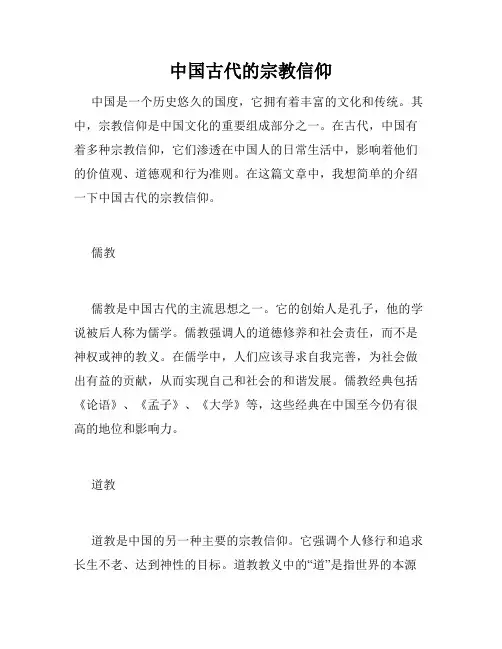 中国古代的宗教信仰

中国是一个历史悠久的国度，它拥有着丰富的文化和传统。其中，宗教信仰是中国文化的重要组成部分之一。在古代，中国有着多种宗教信仰，它们渗透在中国人的日常生活中，影响着他们的价值观、道德观和行为准则。在这篇文章中，我想简单的介绍一下中国古代的宗教信仰。

儒教

儒教是中国古代的主流思想之一。它的创始人是孔子，他的学说被后人称为儒学。儒教强调人的道德修养和社会责任，而不是神权或神的教义。在儒学中，人们应该寻求自我完善，为社会做出有益的贡献，从而实现自己和社会的和谐发展。儒教经典包括《论语》、《孟子》、《大学》等，这些经典在中国至今仍有很高的地位和影响力。

道教

道教是中国的另一种主要的宗教信仰。它强调个人修行和追求长生不老、达到神性的目标。道教教义中的“道”是指世界的本源